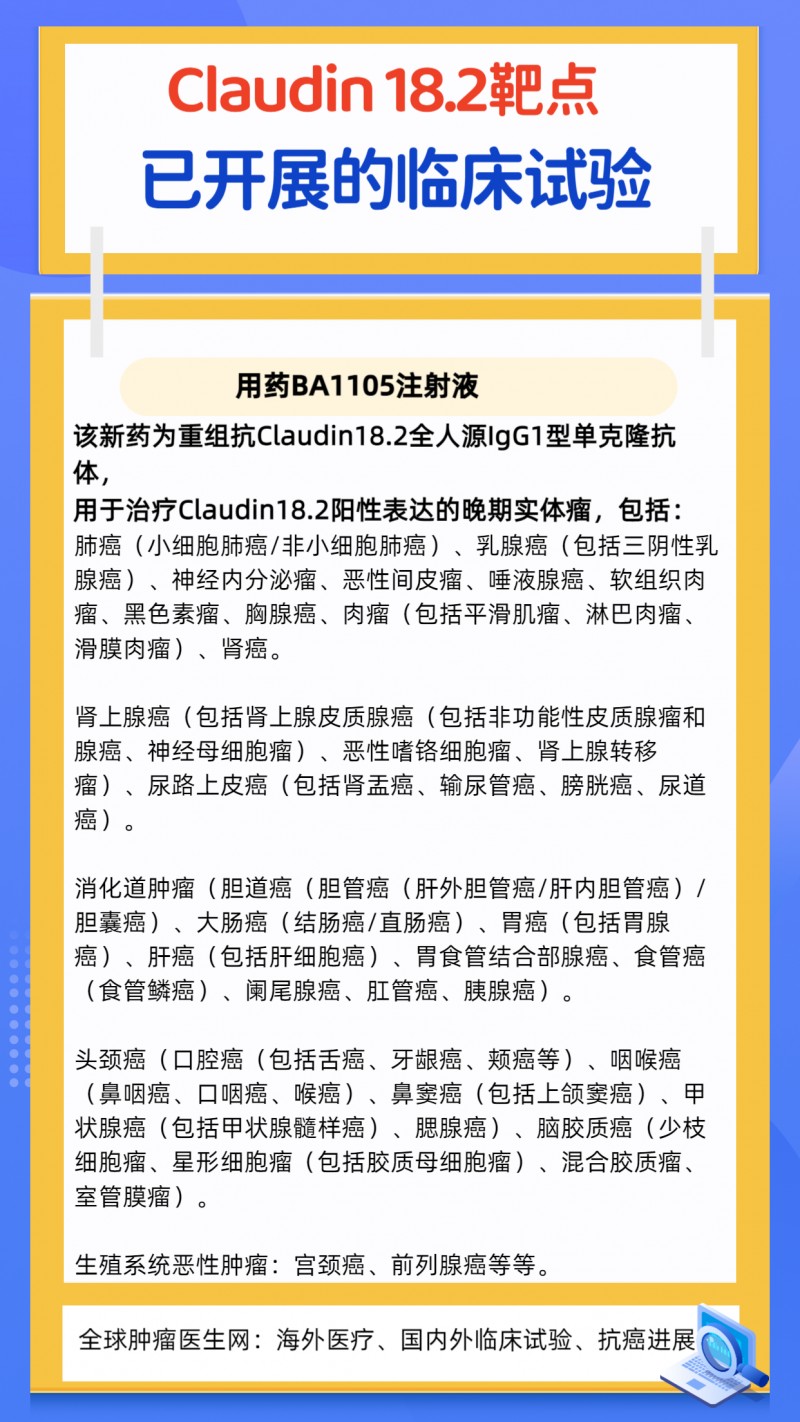 Claudin 18.2靶点
已开展的临床试验

用药BA1105注射液

该新药为重组抗Claudin18.2全人源IgG1型单克隆抗体，
用于治疗Claudin18.2阳性表达的晚期实体瘤，包括：
肺癌（小细胞肺癌/非小细胞肺癌）、乳腺癌（包括三阴性乳腺癌）、神经内分泌瘤、恶性间皮瘤、唾液腺癌、软组织肉瘤、黑色素瘤、胸腺癌、肉瘤（包括平滑肌瘤、淋巴肉瘤、滑膜肉瘤）、肾癌。

肾上腺癌（包括肾上腺皮质腺癌（包括非功能性皮质腺瘤和腺癌、神经母细胞瘤）、恶性嗜铬细胞瘤、肾上腺转移瘤）、尿路上皮癌（包括肾盂癌、输尿管癌、膀胱癌、尿道癌）。

消化道肿瘤（胆道癌（胆管癌（肝外胆管癌/肝内胆管癌）/胆囊癌）、大肠癌（结肠癌/直肠癌）、胃癌（包括胃腺癌）、肝癌（包括肝细胞癌）、胃食管结合部腺癌、食管癌（食管鳞癌）、阑尾腺癌、肛管癌、胰腺癌）。

头颈癌（口腔癌（包括舌癌、牙龈癌、颊癌等）、咽喉癌（鼻咽癌、口咽癌、喉癌）、鼻窦癌（包括上颌窦癌）、甲状腺癌（包括甲状腺髓样癌）、腮腺癌）、脑胶质癌（少枝细胞瘤、星形细胞瘤（包括胶质母细胞瘤）、混合胶质瘤、室管膜瘤）。

生殖系统恶性肿瘤：宫颈癌、前列腺癌等等。

全球肿瘤医生网：海外医疗、国内外临床试验、抗癌进展